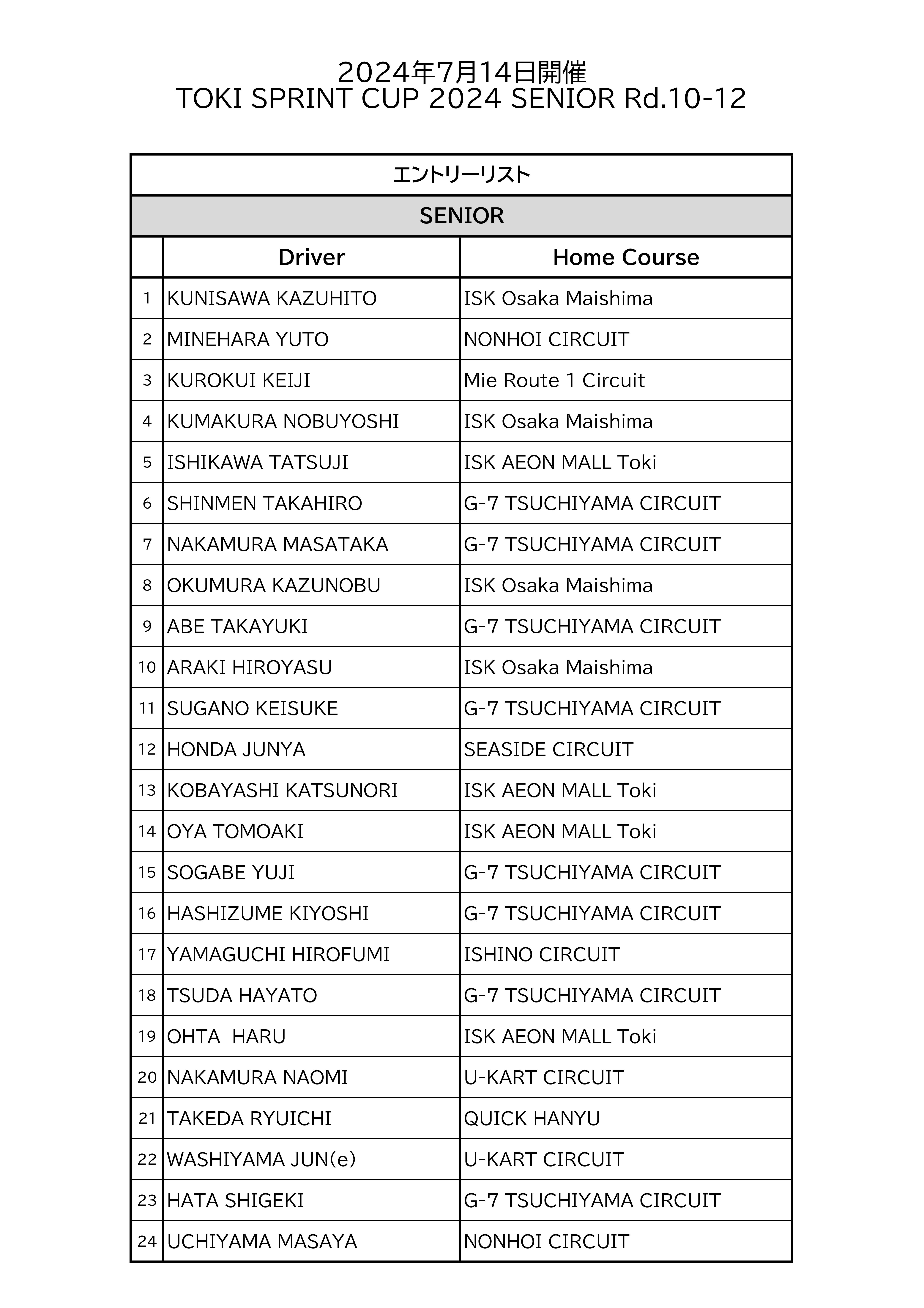 2024年7月14日開催
TOKI SPRINT CUP 2024 SENIOR Rd.10-12

エントリーリスト

SENIOR

| | Driver | Home Course |
|---|---|---|
| 1 | KUNISAWA KAZUHITO | ISK Osaka Maishima |
| 2 | MINEHARA YUTO | NONHOI CIRCUIT |
| 3 | KUROKUI KEIJI | Mie Route 1 Circuit |
| 4 | KUMAKURA NOBUYOSHI | ISK Osaka Maishima |
| 5 | ISHIKAWA TATSUJI | ISK AEON MALL Toki |
| 6 | SHINMEN TAKAHIRO | G-7 TSUCHIYAMA CIRCUIT |
| 7 | NAKAMURA MASATAKA | G-7 TSUCHIYAMA CIRCUIT |
| 8 | OKUMURA KAZUNOBU | ISK Osaka Maishima |
| 9 | ABE TAKAYUKI | G-7 TSUCHIYAMA CIRCUIT |
| 10 | ARAKI HIROYASU | ISK Osaka Maishima |
| 11 | SUGANO KEISUKE | G-7 TSUCHIYAMA CIRCUIT |
| 12 | HONDA JUNYA | SEASIDE CIRCUIT |
| 13 | KOBAYASHI KATSUNORI | ISK AEON MALL Toki |
| 14 | OYA TOMOAKI | ISK AEON MALL Toki |
| 15 | SOGABE YUJI | G-7 TSUCHIYAMA CIRCUIT |
| 16 | HASHIZUME KIYOSHI | G-7 TSUCHIYAMA CIRCUIT |
| 17 | YAMAGUCHI HIROFUMI | ISHINO CIRCUIT |
| 18 | TSUDA HAYATO | G-7 TSUCHIYAMA CIRCUIT |
| 19 | OHTA HARU | ISK AEON MALL Toki |
| 20 | NAKAMURA NAOMI | U-KART CIRCUIT |
| 21 | TAKEDA RYUICHI | QUICK HANYU |
| 22 | WASHIYAMA JUN(e) | U-KART CIRCUIT |
| 23 | HATA SHIGEKI | G-7 TSUCHIYAMA CIRCUIT |
| 24 | UCHIYAMA MASAYA | NONHOI CIRCUIT |